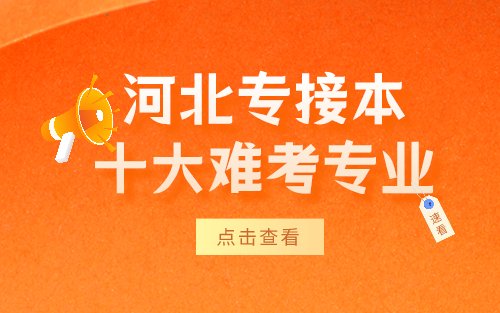 河北专接本
十大难考专业

速看

点击查看